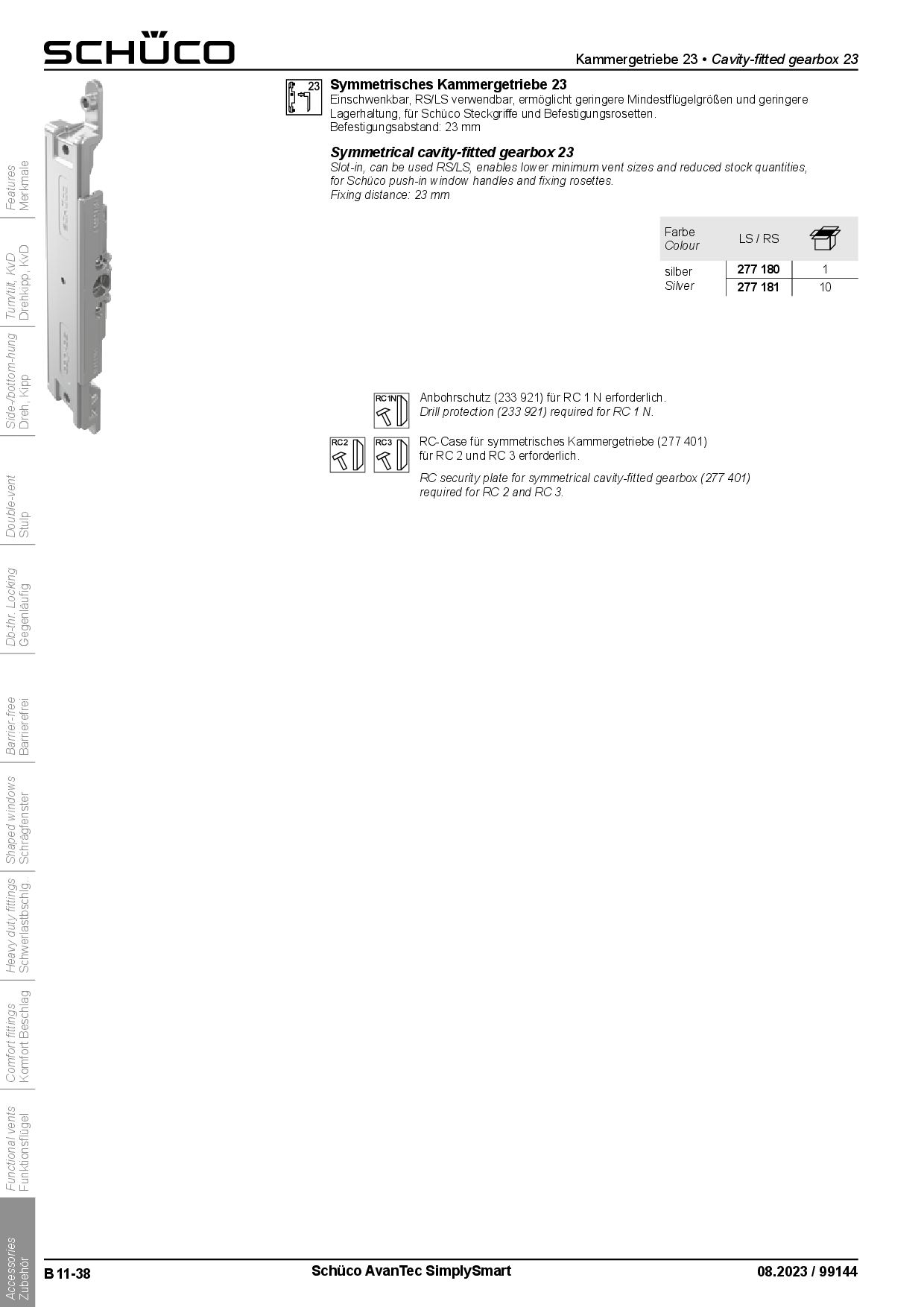 SCHÜCO

Kammergetriebe 23 • Cavity-fitted gearbox 23

23

Symmetrisches Kammergetriebe 23

Einschwenkbar, RS/LS verwendbar, ermöglicht geringere Mindestflügelgrößen und geringere Lagerhaltung, für Schüco Steckgriffe und Befestigungsrosetten.
Befestigungsabstand: 23 mm

Symmetrical cavity-fitted gearbox 23

Slot-in, can be used RS/LS, enables lower minimum vent sizes and reduced stock quantities, for Schüco push-in window handles and fixing rosettes.
Fixing distance: 23 mm

| Farbe Colour | LS / RS | |
|---|---|---|
| silber Silver | 277 180 | 1 |
| | 277 181 | 10 |

RC1N

Anbohrschutz (233 921) für RC 1 N erforderlich.
Drill protection (233 921) required for RC 1 N.

RC2 RC3

RC-Case für symmetrisches Kammergetriebe (277 401) für RC 2 und RC 3 erforderlich.

RC security plate for symmetrical cavity-fitted gearbox (277 401) required for RC 2 and RC 3.

Features
Merkmale

Turn/tilt, KvD
Drehkipp, KvD

Side-/bottom-hung
Dreh, Kipp

Double-vent
Stulp

Db-thr. Locking
Gegenläufig

Barrier-free
Barrierefrei

Shaped windows
Schrägfenster

Heavy duty fittings
Schwerlastbschlg.

Comfort fittings
Komfort Beschlag

Functional vents
Funktionsflügel

Accessories
Zubehör

B 11-38

Schüco AvanTec SimplySmart

08.2023 / 99144